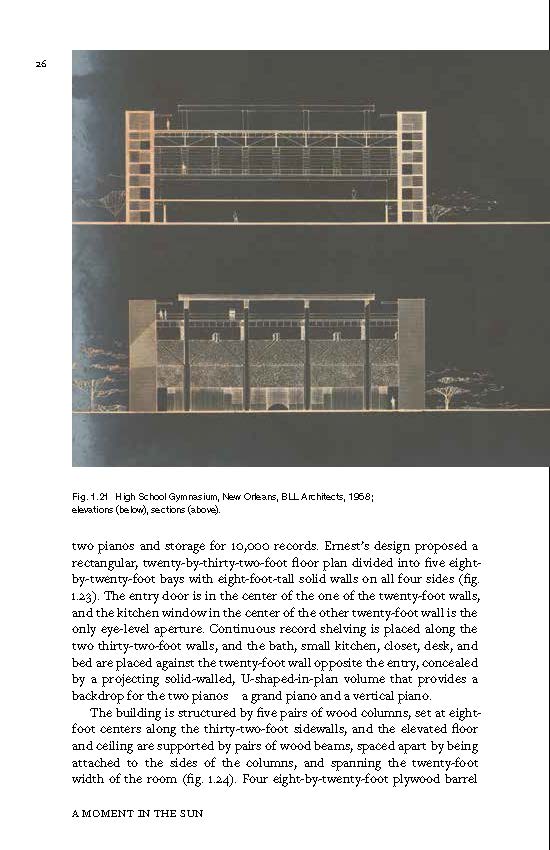 26

Fig. 1.21 High School Gymnasium, New Orleans, BLL Architects, 1958; elevations (below), sections (above).

two pianos and storage for 10,000 records. Ernest's design proposed a rectangular, twenty-by-thirty-two-foot floor plan divided into five eight-by-twenty-foot bays with eight-foot-tall solid walls on all four sides (fig. 1.23). The entry door is in the center of the one of the twenty-foot walls, and the kitchen window in the center of the other twenty-foot wall is the only eye-level aperture. Continuous record shelving is placed along the two thirty-two-foot walls, and the bath, small kitchen, closet, desk, and bed are placed against the twenty-foot wall opposite the entry, concealed by a projecting solid-walled, U-shaped-in-plan volume that provides a backdrop for the two pianos a grand piano and a vertical piano.

The building is structured by five pairs of wood columns, set at eight-foot centers along the thirty-two-foot sidewalls, and the elevated floor and ceiling are supported by pairs of wood beams, spaced apart by being attached to the sides of the columns, and spanning the twenty-foot width of the room (fig. 1.24). Four eight-by-twenty-foot plywood barrel

A MOMENT IN THE SUN